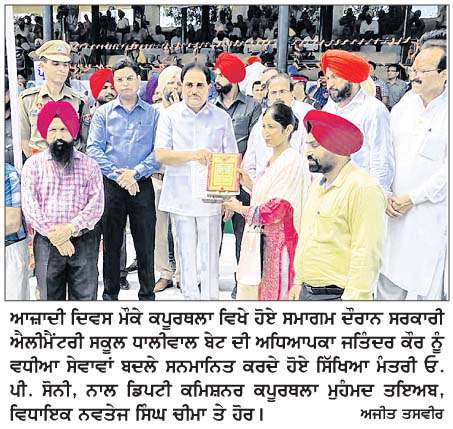 ਆਜ਼ਾਦੀ ਦਿਵਸ ਮੌਕੇ ਕਪੂਰਥਲਾ ਵਿਖੇ ਹੋਏ ਸਮਾਗਮ ਦੌਰਾਨ ਸਰਕਾਰੀ ਐਲੀਮੈਂਟਰੀ ਸਕੂਲ ਧਾਲੀਵਾਲ ਬੇਟ ਦੀ ਅਧਿਆਪਕਾ ਜਤਿੰਦਰ ਕੌਰ ਨੂੰ ਵਧੀਆ ਸੇਵਾਵਾਂ ਬਦਲੇ ਸਨਮਾਨਿਤ ਕਰਦੇ ਹੋਏ ਸਿੱਖਿਆ ਮੰਤਰੀ ਓ. ਪੀ. ਸੋਨੀ, ਨਾਲ ਡਿਪਟੀ ਕਮਿਸ਼ਨਰ ਕਪੂਰਥਲਾ ਮੁਹੰਮਦ ਤਇਅਬ, ਵਿਧਾਇਕ ਨਵਤੇਜ ਸਿੰਘ ਚੀਮਾ ਤੇ ਹੋਰ। ਅਜੀਤ ਤਸਵੀਰ